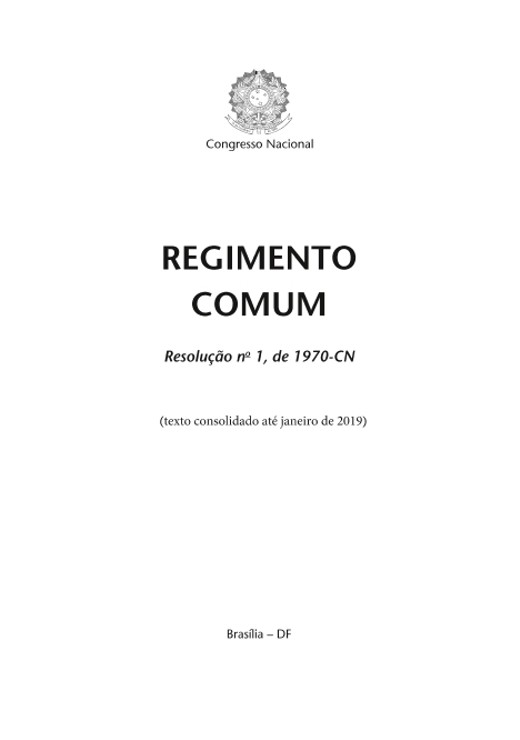 Congresso Nacional

REGIMENTO COMUM

Resolução nº 1, de 1970-CN

(texto consolidado até janeiro de 2019)

Brasília – DF